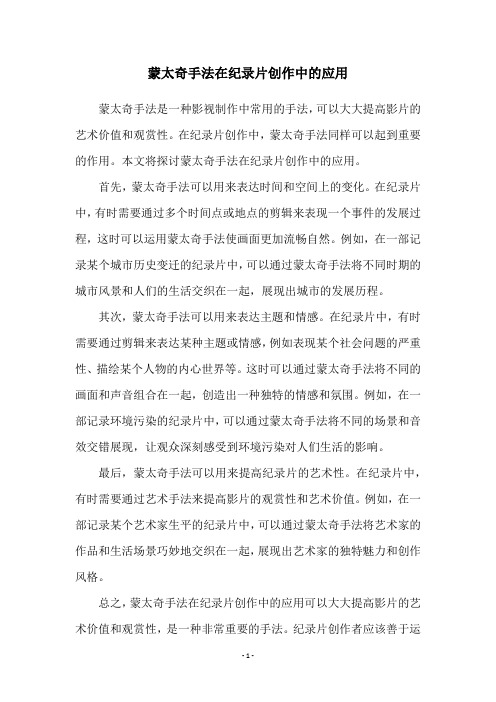 蒙太奇手法在纪录片创作中的应用

蒙太奇手法是一种影视制作中常用的手法，可以大大提高影片的艺术价值和观赏性。在纪录片创作中，蒙太奇手法同样可以起到重要的作用。本文将探讨蒙太奇手法在纪录片创作中的应用。

首先，蒙太奇手法可以用来表达时间和空间上的变化。在纪录片中，有时需要通过多个时间点或地点的剪辑来表现一个事件的发展过程，这时可以运用蒙太奇手法使画面更加流畅自然。例如，在一部记录某个城市历史变迁的纪录片中，可以通过蒙太奇手法将不同时期的城市风景和人们的生活交织在一起，展现出城市的发展历程。

其次，蒙太奇手法可以用来表达主题和情感。在纪录片中，有时需要通过剪辑来表达某种主题或情感，例如表现某个社会问题的严重性、描绘某个人物的内心世界等。这时可以通过蒙太奇手法将不同的画面和声音组合在一起，创造出一种独特的情感和氛围。例如，在一部记录环境污染的纪录片中，可以通过蒙太奇手法将不同的场景和音效交错展现，让观众深刻感受到环境污染对人们生活的影响。

最后，蒙太奇手法可以用来提高纪录片的艺术性。在纪录片中，有时需要通过艺术手法来提高影片的观赏性和艺术价值。例如，在一部记录某个艺术家生平的纪录片中，可以通过蒙太奇手法将艺术家的作品和生活场景巧妙地交织在一起，展现出艺术家的独特魅力和创作风格。

总之，蒙太奇手法在纪录片创作中的应用可以大大提高影片的艺术价值和观赏性，是一种非常重要的手法。纪录片创作者应该善于运

- 1 -